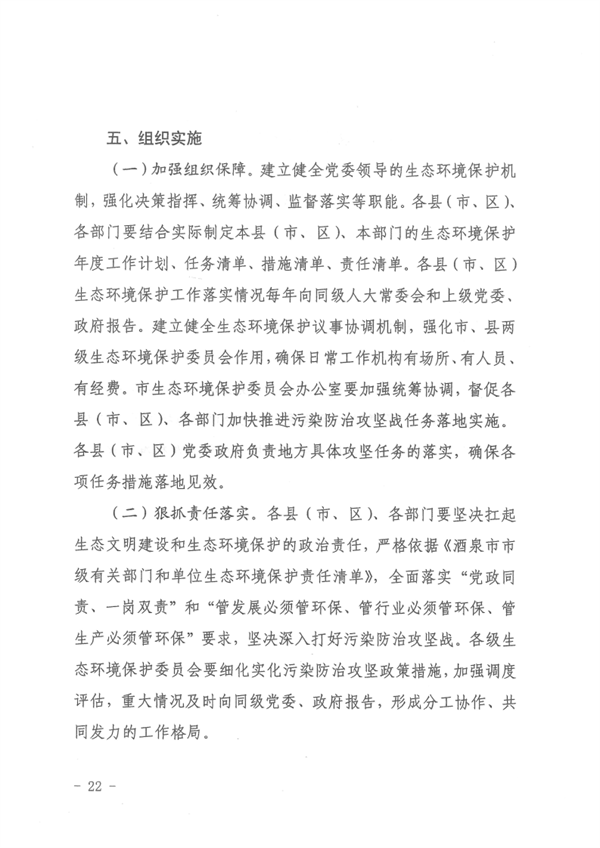 五、组织实施

（一）加强组织保障。建立健全党委领导的生态环境保护机制，强化决策指挥、统筹协调、监督落实等职能。各县（市、区）、各部门要结合实际制定本县（市、区）、本部门的生态环境保护年度工作计划、任务清单、措施清单、责任清单。各县（市、区）生态环境保护工作落实情况每年向同级人大常委会和上级党委、政府报告。建立健全生态环境保护议事协调机制，强化市、县两级生态环境保护委员会作用，确保日常工作机构有场所、有人员、有经费。市生态环境保护委员会办公室要加强统筹协调，督促各县（市、区）、各部门加快推进污染防治攻坚战任务落地实施。各县（市、区）党委政府负责地方具体攻坚任务的落实，确保各项任务措施落地见效。

（二）狠抓责任落实。各县（市、区）、各部门要坚决扛起生态文明建设和生态环境保护的政治责任，严格依据《酒泉市市级有关部门和单位生态环境保护责任清单》，全面落实“党政同责、一岗双责”和“管发展必须管环保、管行业必须管环保、管生产必须管环保”要求，坚决深入打好污染防治攻坚战。各级生态环境保护委员会要细化实化污染防治攻坚政策措施，加强调度评估，重大情况及时向同级党委、政府报告，形成分工协作、共同发力的工作格局。

－ 22 －